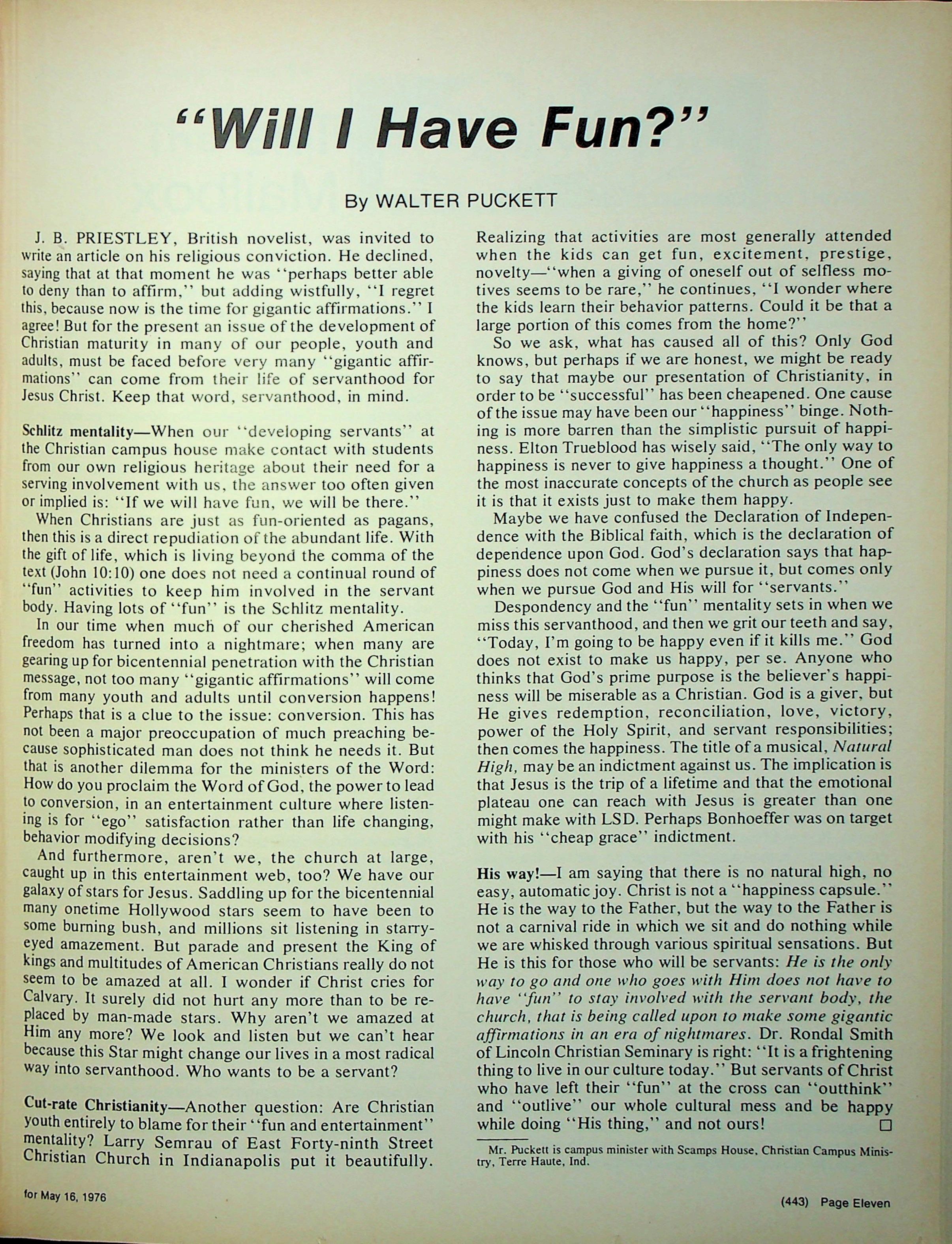 "Will I Have Fun?"

By WALTER PUCKETT

J. B. PRIESTLEY, British novelist, was invited to write an article on his religious conviction. He declined, saying that at that moment he was "perhaps better able to deny than to affirm," but adding wistfully, "I regret this, because now is the time for gigantic affirmations." I agree! But for the present an issue of the development of Christian maturity in many of our people, youth and adults, must be faced before very many "gigantic affirmations" can come from their life of servanthood for Jesus Christ. Keep that word, servanthood, in mind.

Schlitz mentality—When our "developing servants" at the Christian campus house make contact with students from our own religious heritage about their need for a serving involvement with us, the answer too often given or implied is: "If we will have fun, we will be there."

When Christians are just as fun-oriented as pagans, then this is a direct repudiation of the abundant life. With the gift of life, which is living beyond the comma of the text (John 10:10) one does not need a continual round of "fun" activities to keep him involved in the servant body. Having lots of "fun" is the Schlitz mentality.

In our time when much of our cherished American freedom has turned into a nightmare; when many are gearing up for bicentennial penetration with the Christian message, not too many "gigantic affirmations" will come from many youth and adults until conversion happens! Perhaps that is a clue to the issue: conversion. This has not been a major preoccupation of much preaching because sophisticated man does not think he needs it. But that is another dilemma for the ministers of the Word: How do you proclaim the Word of God, the power to lead to conversion, in an entertainment culture where listening is for "ego" satisfaction rather than life changing, behavior modifying decisions?

And furthermore, aren't we, the church at large, caught up in this entertainment web, too? We have our galaxy of stars for Jesus. Saddling up for the bicentennial many onetime Hollywood stars seem to have been to some burning bush, and millions sit listening in starry-eyed amazement. But parade and present the King of kings and multitudes of American Christians really do not seem to be amazed at all. I wonder if Christ cries for Calvary. It surely did not hurt any more than to be replaced by man-made stars. Why aren't we amazed at Him any more? We look and listen but we can't hear because this Star might change our lives in a most radical way into servanthood. Who wants to be a servant?

Cut-rate Christianity—Another question: Are Christian youth entirely to blame for their "fun and entertainment" mentality? Larry Semrau of East Forty-ninth Street Christian Church in Indianapolis put it beautifully. Realizing that activities are most generally attended when the kids can get fun, excitement, prestige, novelty—"when a giving of oneself out of selfless motives seems to be rare," he continues, "I wonder where the kids learn their behavior patterns. Could it be that a large portion of this comes from the home?"

So we ask, what has caused all of this? Only God knows, but perhaps if we are honest, we might be ready to say that maybe our presentation of Christianity, in order to be "successful" has been cheapened. One cause of the issue may have been our "happiness" binge. Nothing is more barren than the simplistic pursuit of happiness. Elton Trueblood has wisely said, "The only way to happiness is never to give happiness a thought." One of the most inaccurate concepts of the church as people see it is that it exists just to make them happy.

Maybe we have confused the Declaration of Independence with the Biblical faith, which is the declaration of dependence upon God. God's declaration says that happiness does not come when we pursue it, but comes only when we pursue God and His will for "servants."

Despondency and the "fun" mentality sets in when we miss this servanthood, and then we grit our teeth and say, "Today, I'm going to be happy even if it kills me." God does not exist to make us happy, per se. Anyone who thinks that God's prime purpose is the believer's happiness will be miserable as a Christian. God is a giver, but He gives redemption, reconciliation, love, victory, power of the Holy Spirit, and servant responsibilities; then comes the happiness. The title of a musical, Natural High, may be an indictment against us. The implication is that Jesus is the trip of a lifetime and that the emotional plateau one can reach with Jesus is greater than one might make with LSD. Perhaps Bonhoeffer was on target with his "cheap grace" indictment.

His way!—I am saying that there is no natural high, no easy, automatic joy. Christ is not a "happiness capsule." He is the way to the Father, but the way to the Father is not a carnival ride in which we sit and do nothing while we are whisked through various spiritual sensations. But He is this for those who will be servants: He is the only way to go and one who goes with Him does not have to have "fun" to stay involved with the servant body, the church, that is being called upon to make some gigantic affirmations in an era of nightmares. Dr. Rondal Smith of Lincoln Christian Seminary is right: "It is a frightening thing to live in our culture today." But servants of Christ who have left their "fun" at the cross can "outthink" and "outlive" our whole cultural mess and be happy while doing "His thing," and not ours! □

Mr. Puckett is campus minister with Scamps House, Christian Campus Ministry, Terre Haute, Ind.

for May 16, 1976

(443) Page Eleven